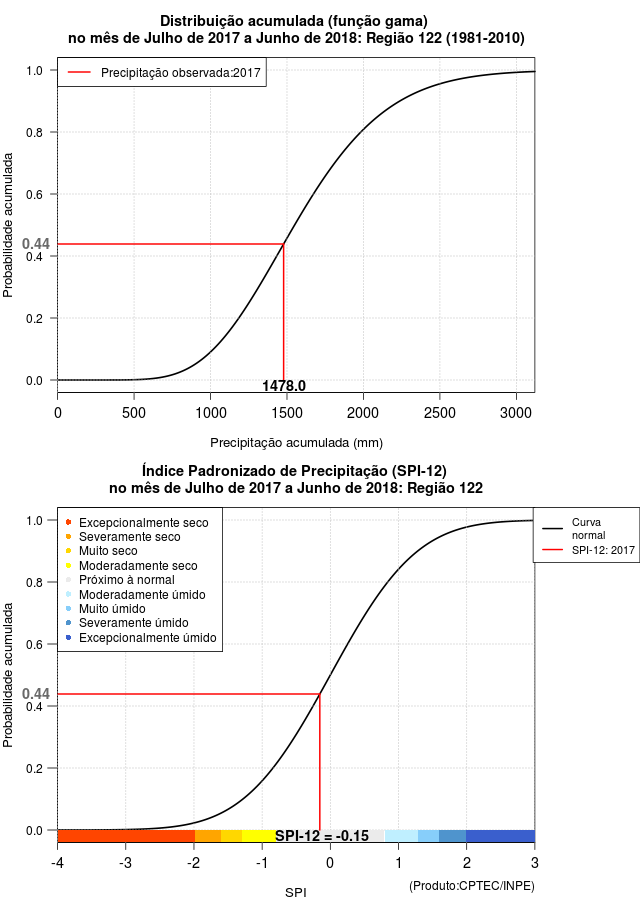 Distribuição acumulada (função gama)
no mês de Julho de 2017 a Junho de 2018: Região 122 (1981-2010)

Precipitação observada:2017

Probabilidade acumulada

1.0
0.8
0.6
0.44
0.4
0.2
0.0

1478.0

0
500
1000
1500
2000
2500
3000

Precipitação acumulada (mm)

Índice Padronizado de Precipitação (SPI-12)
no mês de Julho de 2017 a Junho de 2018: Região 122

Excepcionalmente seco
Severamente seco
Muito seco
Moderadamente seco
Próximo à normal
Moderadamente úmido
Muito úmido
Severamente úmido
Excepcionalmente úmido

Curva normal
SPI-12: 2017

Probabilidade acumulada

1.0
0.8
0.6
0.44
0.4
0.2
0.0

SPI-12 = -0.15

-4
-3
-2
-1
0
1
2
3

SPI

(Produto:CPTEC/INPE)